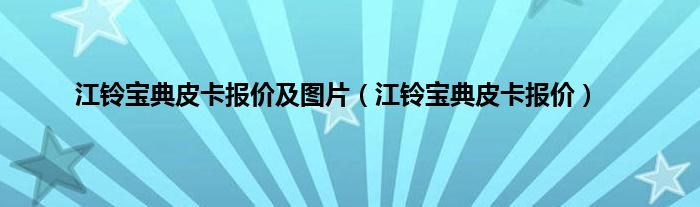 江铃宝典皮卡报价及图片（江铃宝典皮卡报价）